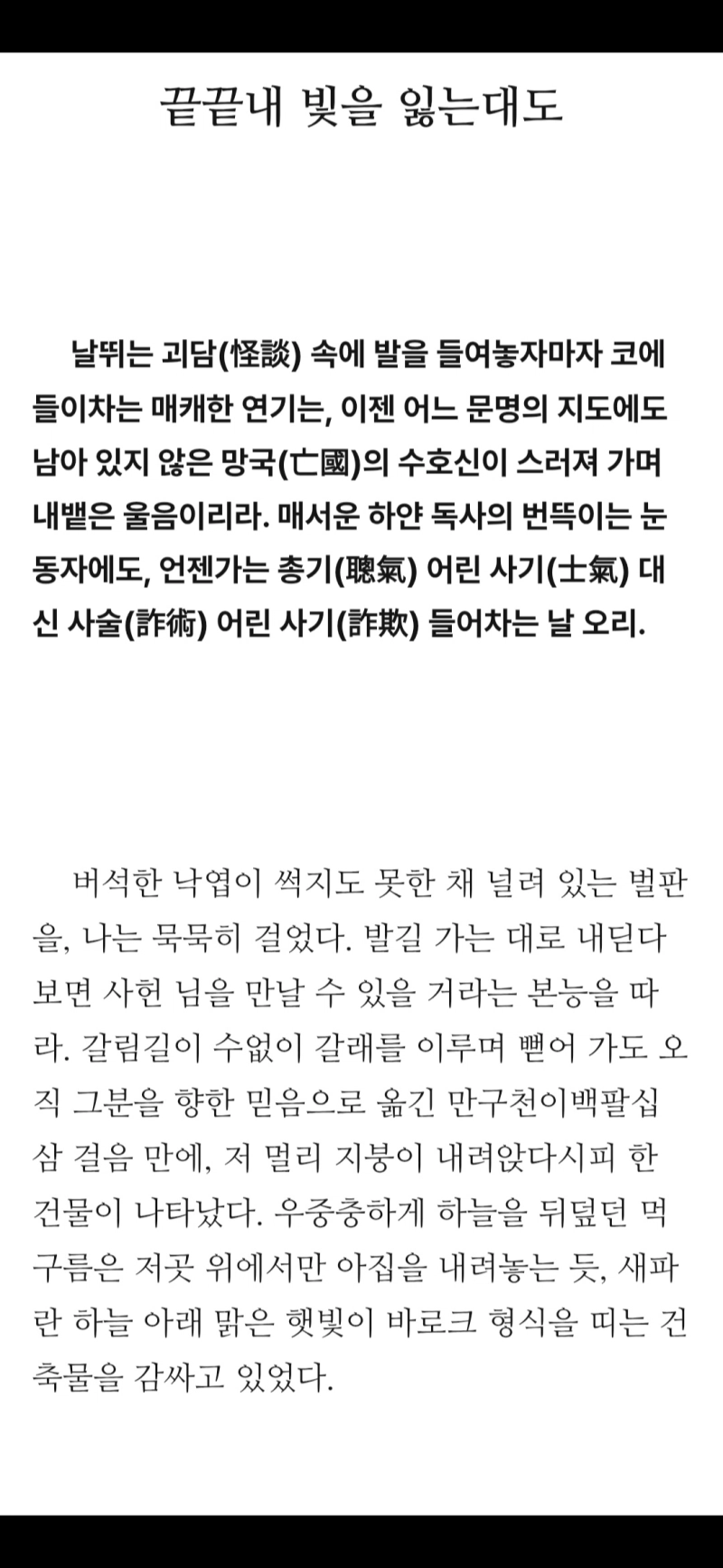 끝끝내 빛을 잃는대도

날뛰는 괴담(怪談) 속에 발을 들여놓자마자 코에 들이차는 매캐한 연기는, 이젠 어느 문명의 지도에도 남아 있지 않은 망국(亡國)의 수호신이 스러져 가며 내뱉은 울음이리라. 매서운 하얀 독사의 번뜩이는 눈동자에도, 언젠가는 총기(聰氣) 어린 사기(士氣) 대신 사술(詐術) 어린 사기(詐欺) 들어차는 날 오리.

버석한 낙엽이 썩지도 못한 채 널려 있는 벌판을, 나는 묵묵히 걸었다. 발길 가는 대로 내딛다 보면 사헌 님을 만날 수 있을 거라는 본능을 따라. 갈림길이 수없이 갈래를 이루며 뻗어 가도 오직 그분을 향한 믿음으로 옮긴 만구천이백팔십삼 걸음 만에, 저 멀리 지붕이 내려앉다시피 한 건물이 나타났다. 우중충하게 하늘을 뒤덮던 먹구름은 저곳 위에서만 아집을 내려놓는 듯, 새파란 하늘 아래 맑은 햇빛이 바로크 형식을 띠는 건축물을 감싸고 있었다.